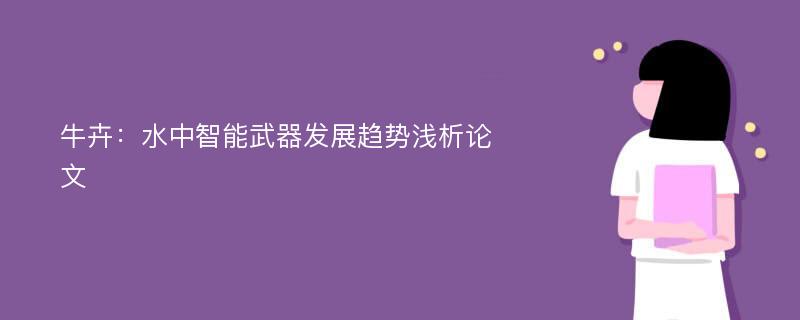 牛卉：水中智能武器发展趋势浅析论文